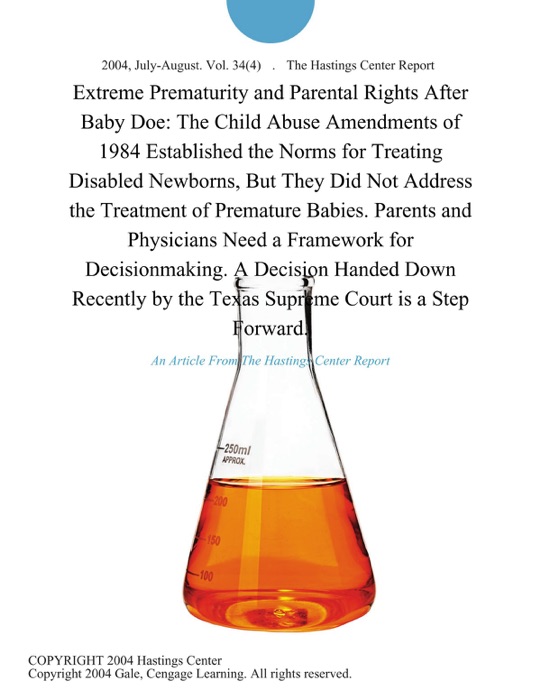 2004, July-August. Vol. 34(4) . The Hastings Center Report

Extreme Prematurity and Parental Rights After Baby Doe: The Child Abuse Amendments of 1984 Established the Norms for Treating Disabled Newborns, But They Did Not Address the Treatment of Premature Babies. Parents and Physicians Need a Framework for Decisionmaking. A Decision Handed Down Recently by the Texas Supreme Court is a Step Forward.

An Article From The Hastings Center Report

250ml APPROX.

200

150

100

COPYRIGHT 2004 Hastings Center
Copyright 2004 Gale, Cengage Learning. All rights reserved.